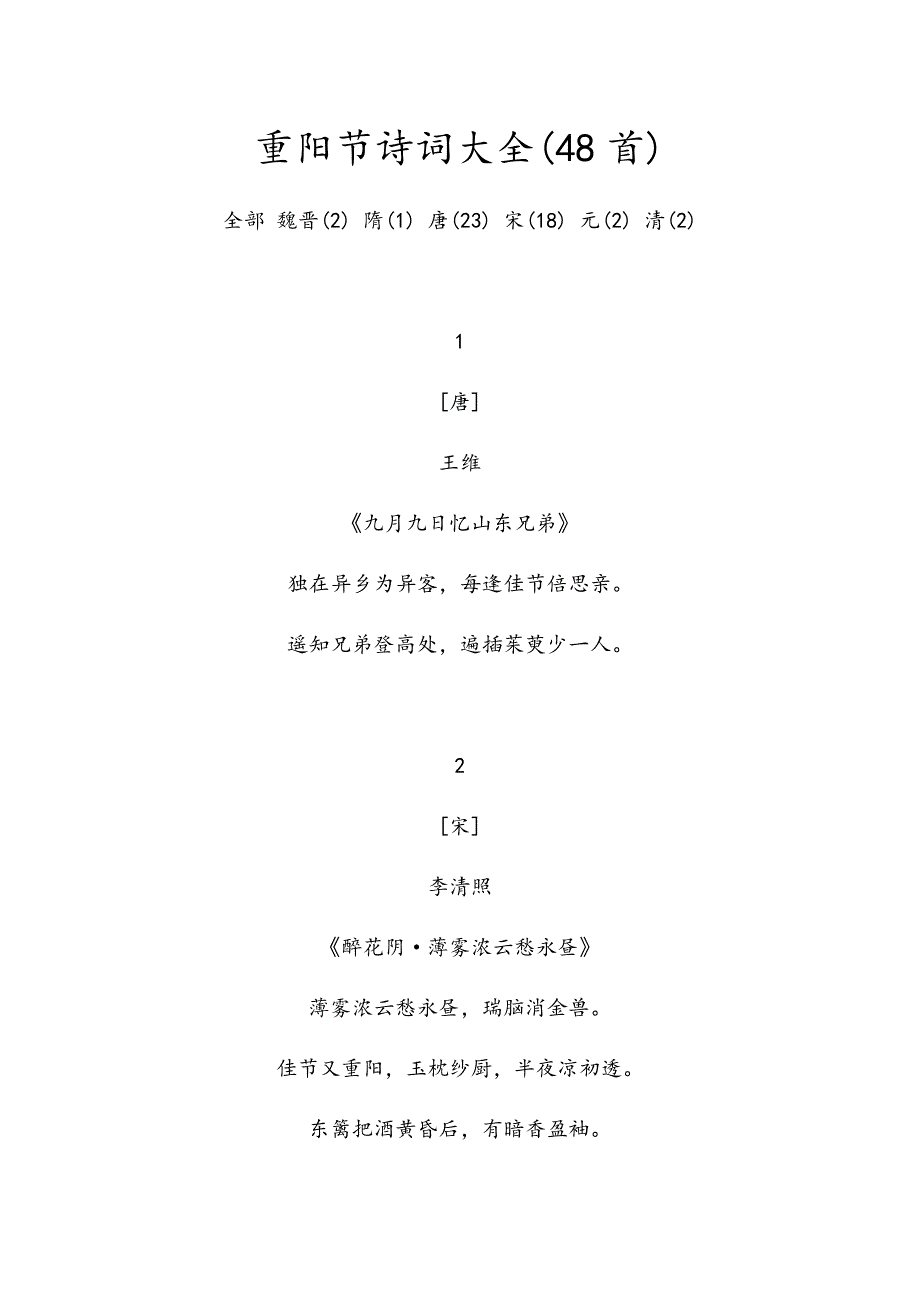 重阳节诗词大全(48首)

全部 魏晋(2) 隋(1) 唐(23) 宋(18) 元(2) 清(2)

1

[唐]

王维

《九月九日忆山东兄弟》

独在异乡为异客，每逢佳节倍思亲。

遥知兄弟登高处，遍插茱萸少一人。

2

[宋]

李清照

《醉花阴·薄雾浓云愁永昼》

薄雾浓云愁永昼，瑞脑消金兽。

佳节又重阳，玉枕纱厨，半夜凉初透。

东篱把酒黄昏后，有暗香盈袖。